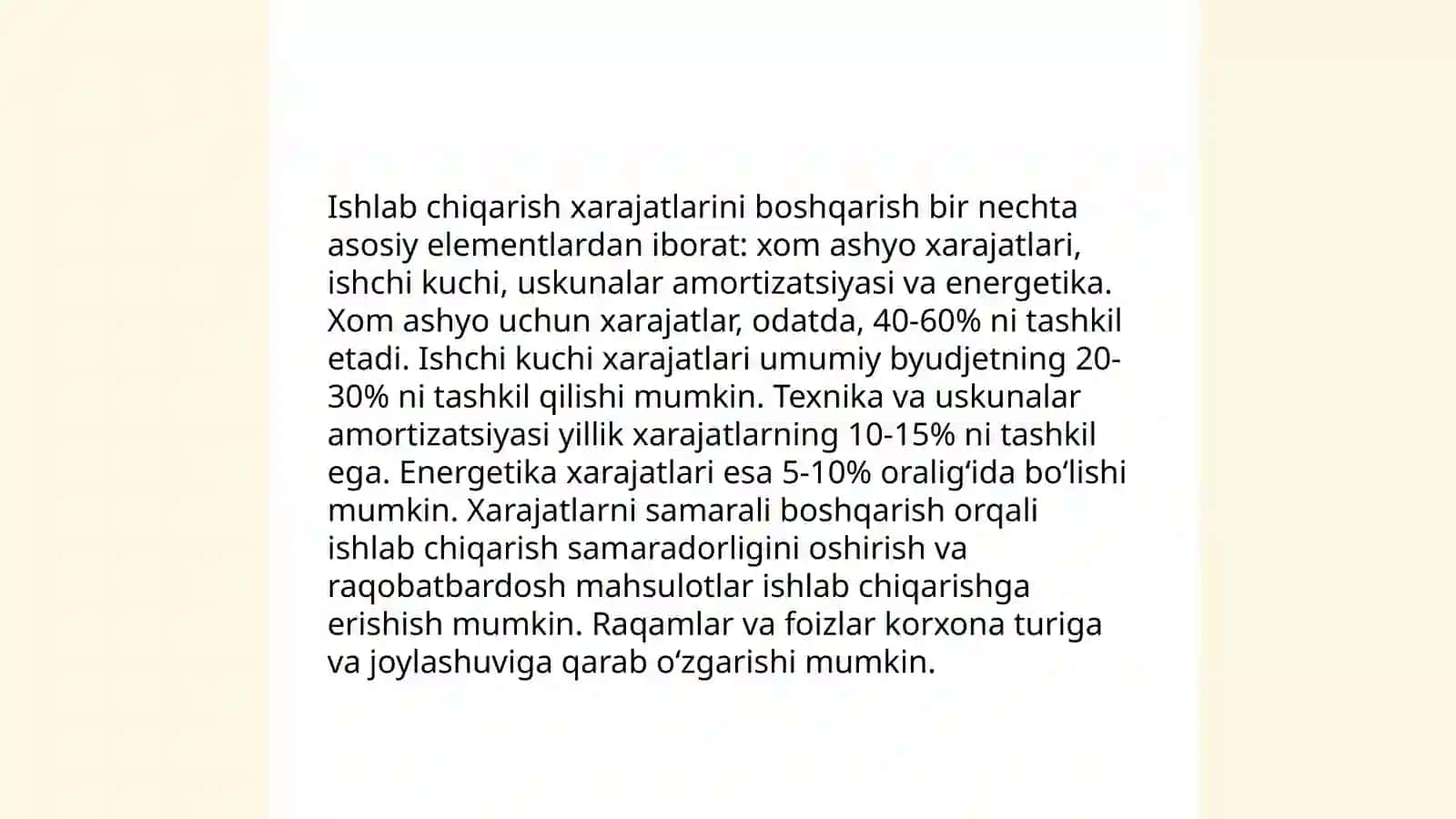 Ishlab chiqarish xarajatlarini boshqarish bir nechta asosiy elementlardan iborat: xom ashyo xarajatlari, ishchi kuchi, uskunalar amortizatsiyasi va energetika. Xom ashyo uchun xarajatlar, odatda, 40-60% ni tashkil etadi. Ishchi kuchi xarajatlari umumiy byudjetning 20-30% ni tashkil qilishi mumkin. Texnika va uskunalar amortizatsiyasi yillik xarajatlarning 10-15% ni tashkil ega. Energetika xarajatlari esa 5-10% oralig‘ida bo‘lishi mumkin. Xarajatlarni samarali boshqarish orqali ishlab chiqarish samaradorligini oshirish va raqobatbardosh mahsulotlar ishlab chiqarishga erishish mumkin. Raqamlar va foizlar korxona turiga va joylashuviga qarab o‘zgarishi mumkin.